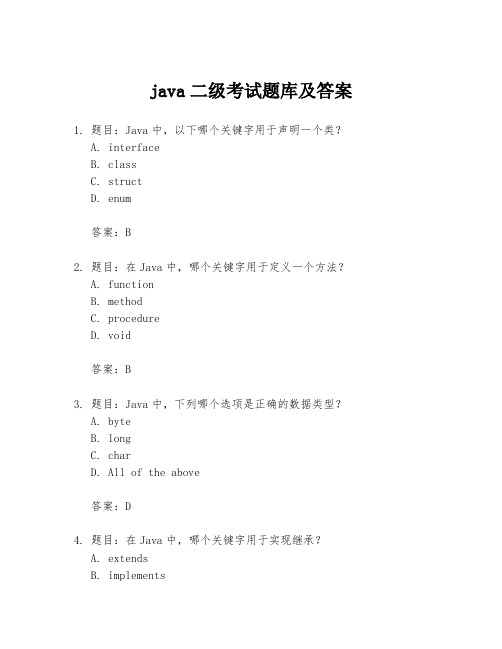 java 二级考试题库及答案

1. 题目：Java 中，以下哪个关键字用于声明一个类？
A. interface
B. class
C. struct
D. enum

答案：B

2. 题目：在 Java 中，哪个关键字用于定义一个方法？
A. function
B. method
C. procedure
D. void

答案：B

3. 题目：Java 中，下列哪个选项是正确的数据类型？
A. byte
B. long
C. char
D. All of the above

答案：D

4. 题目：在 Java 中，哪个关键字用于实现继承？
A. extends
B. implements